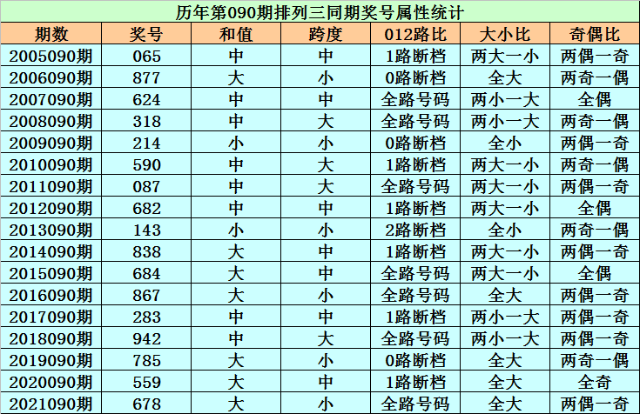 历年第090期排列三同期奖号属性统计

| 期数 | 奖号 | 和值 | 跨度 | 012路比 | 大小比 | 奇偶比 |
|---|---|---|---|---|---|---|
| 2005090期 | 065 | 中 | 中 | 1路断档 | 两大一小 | 两偶一奇 |
| 2006090期 | 877 | 大 | 小 | 0路断档 | 全大 | 两奇一偶 |
| 2007090期 | 624 | 中 | 中 | 全路号码 | 两小一大 | 全偶 |
| 2008090期 | 318 | 中 | 大 | 全路号码 | 两小一大 | 两奇一偶 |
| 2009090期 | 214 | 小 | 小 | 0路断档 | 全小 | 两偶一奇 |
| 2010090期 | 590 | 中 | 大 | 1路断档 | 两大一小 | 两奇一偶 |
| 2011090期 | 087 | 中 | 大 | 全路号码 | 两大一小 | 两偶一奇 |
| 2012090期 | 682 | 中 | 中 | 1路断档 | 两大一小 | 全偶 |
| 2013090期 | 143 | 小 | 小 | 2路断档 | 全小 | 两奇一偶 |
| 2014090期 | 838 | 大 | 中 | 1路断档 | 两大一小 | 两偶一奇 |
| 2015090期 | 684 | 大 | 中 | 全路号码 | 两大一小 | 全偶 |
| 2016090期 | 867 | 大 | 小 | 全路号码 | 全大 | 两偶一奇 |
| 2017090期 | 283 | 中 | 中 | 1路断档 | 两小一大 | 两偶一奇 |
| 2018090期 | 942 | 中 | 大 | 全路号码 | 两小一大 | 两偶一奇 |
| 2019090期 | 785 | 大 | 小 | 0路断档 | 全大 | 两奇一偶 |
| 2020090期 | 559 | 大 | 中 | 1路断档 | 全大 | 全奇 |
| 2021090期 | 678 | 大 | 小 | 全路号码 | 全大 | 两偶一奇 |